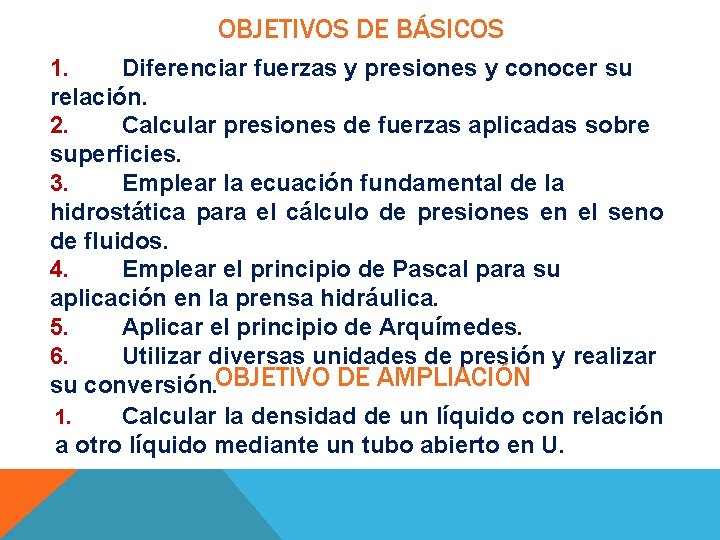 OBJETIVOS DE BÁSICOS

1. Diferenciar fuerzas y presiones y conocer su relación.
2. Calcular presiones de fuerzas aplicadas sobre superficies.
3. Emplear la ecuación fundamental de la hidrostática para el cálculo de presiones en el seno de fluidos.
4. Emplear el principio de Pascal para su aplicación en la prensa hidráulica.
5. Aplicar el principio de Arquímedes.
6. Utilizar diversas unidades de presión y realizar su conversión.

OBJETIVO DE AMPLIACIÓN

1. Calcular la densidad de un líquido con relación a otro líquido mediante un tubo abierto en U.